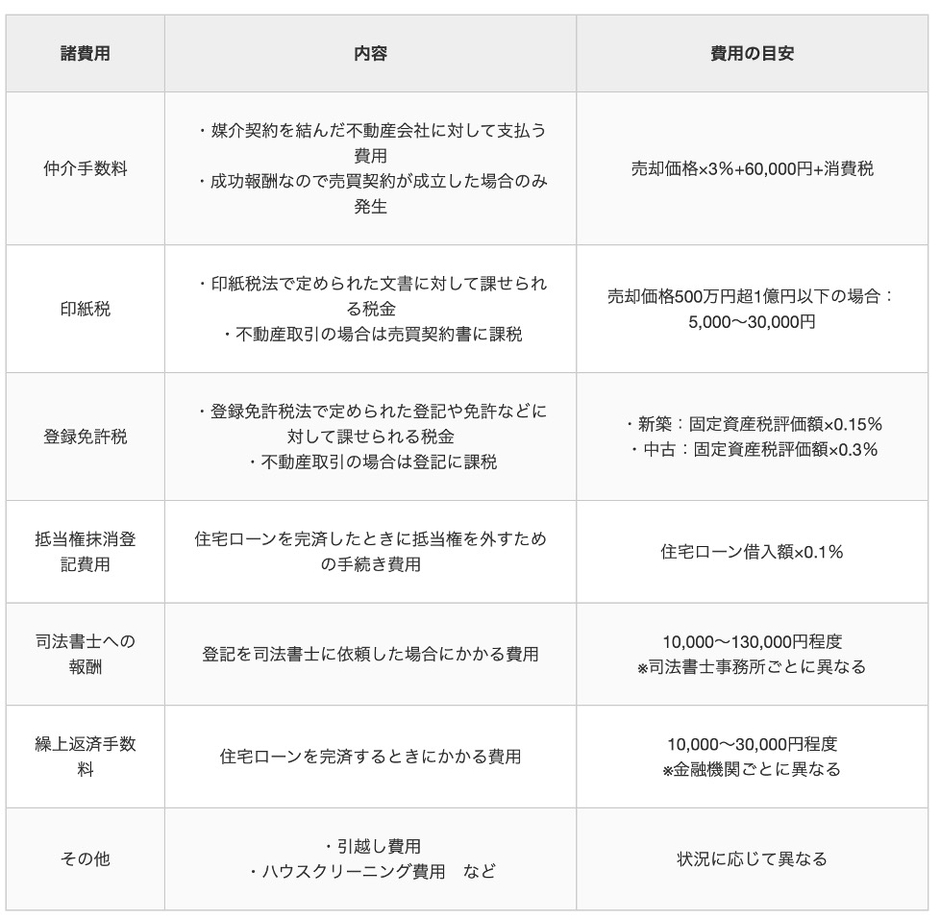 | 諸費用 | 内容 | 費用の目安 |
|---|---|---|
| 仲介手数料 | ・媒介契約を結んだ不動産会社に対して支払う費用 ・成功報酬なので売買契約が成立した場合のみ発生 | 売却価格×3%+60,000円+消費税 |
| 印紙税 | ・印紙税法で定められた文書に対して課せられる税金 ・不動産取引の場合は売買契約書に課税 | 売却価格500万円超1億円以下の場合：5,000〜30,000円 |
| 登録免許税 | ・登録免許税法で定められた登記や免許などに対して課せられる税金 ・不動産取引の場合は登記に課税 | ・新築：固定資産税評価額×0.15% ・中古：固定資産税評価額×0.3% |
| 抵当権抹消登記費用 | 住宅ローンを完済したときに抵当権を外すための手続き費用 | 住宅ローン借入額×0.1% |
| 司法書士への報酬 | 登記を司法書士に依頼した場合にかかる費用 | 10,000〜130,000円程度 ※司法書士事務所ごとに異なる |
| 繰上返済手数料 | 住宅ローンを完済するときにかかる費用 | 10,000〜30,000円程度 ※金融機関ごとに異なる |
| その他 | ・引越し費用 ・ハウスクリーニング費用　など | 状況に応じて異なる |